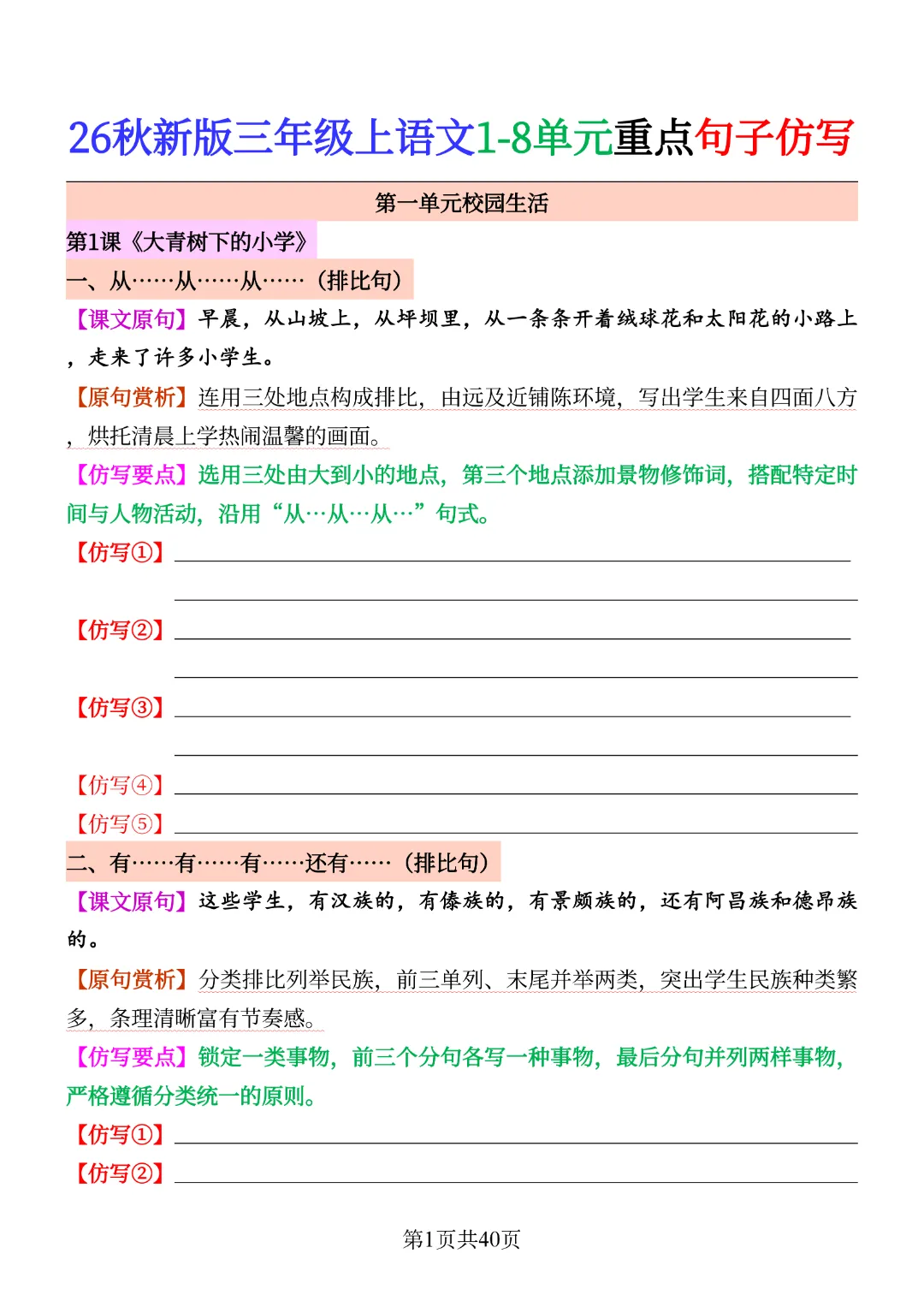 26秋新版三年级上语文1-8单元重点句子仿写

第一单元校园生活

第1课《大青树下的小学》

一、从……从……从……（排比句）

【课文原句】早晨，从山坡上，从坪坝里，从一条条开着绒球花和太阳花的小路上，走来了许多小学生。

【原句赏析】连用三处地点构成排比，由远及近铺陈环境，写出学生来自四面八方，烘托清晨上学热闹温馨的画面。

【仿写要点】选用三处由大到小的地点，第三个地点添加景物修饰词，搭配特定时间与人物活动，沿用“从…从…从…”句式。

【仿写①】

【仿写②】

【仿写③】

【仿写④】

【仿写⑤】

二、有……有……有……还有……（排比句）

【课文原句】这些学生，有汉族的，有傣族的，有景颇族的，还有阿昌族和德昂族的。

【原句赏析】分类排比列举民族，前三单列、末尾并举两类，突出学生民族种类繁多，条理清晰富有节奏感。

【仿写要点】锁定一类事物，前三个分句各写一种事物，最后分句并列两样事物，严格遵循分类统一的原则。

【仿写①】

【仿写②】

第1页共40页